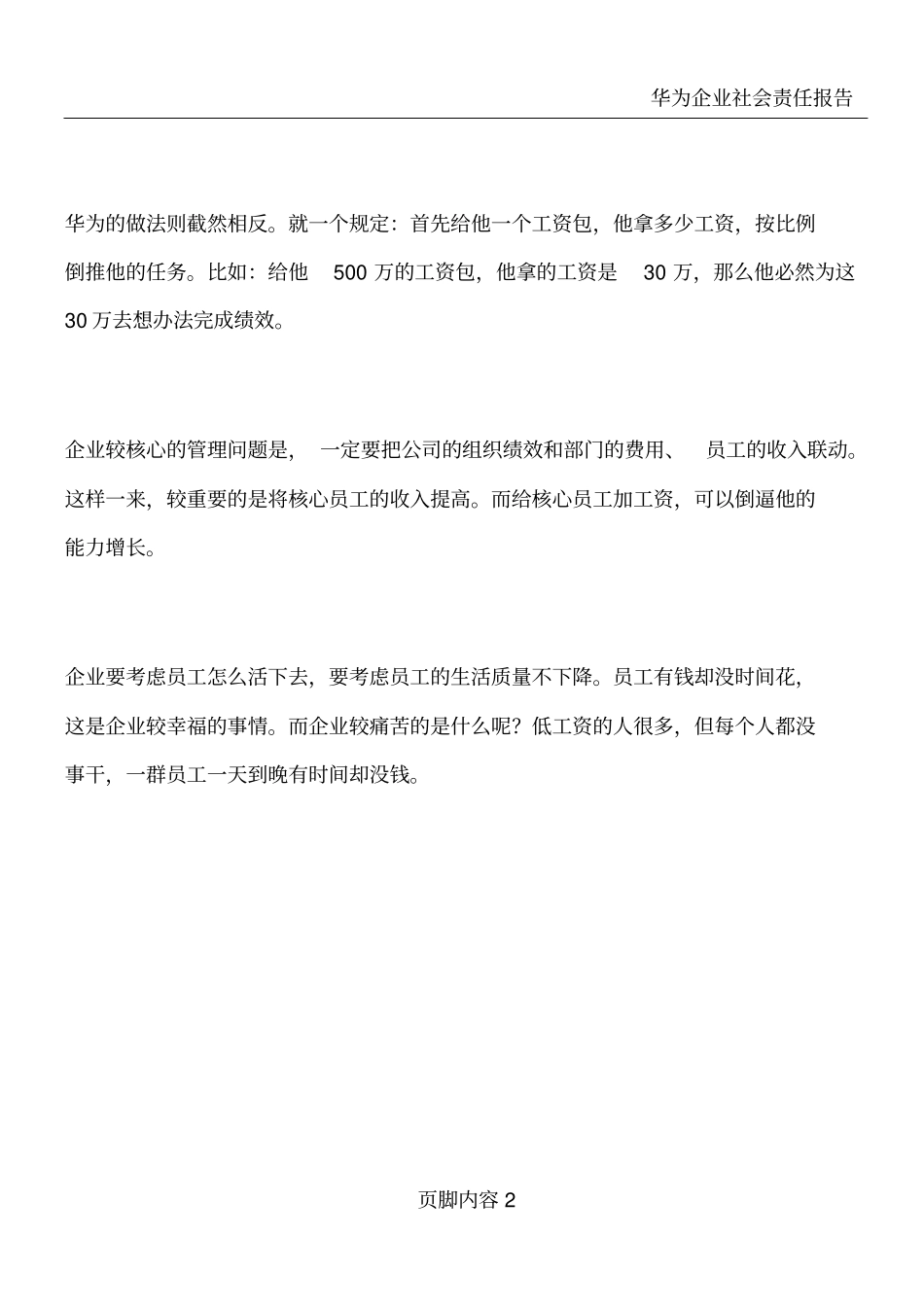 华为企业社会责任报告

华为的做法则截然相反。就一个规定：首先给他一个工资包，他拿多少工资，按比例倒推他的任务。比如：给他 500 万的工资包，他拿的工资是 30 万，那么他必然为这 30 万去想办法完成绩效。

企业较核心的管理问题是， 一定要把公司的组织绩效和部门的费用、 员工的收入联动。这样一来，较重要的是将核心员工的收入提高。而给核心员工加工资，可以倒逼他的能力增长。

企业要考虑员工怎么活下去，要考虑员工的生活质量不下降。员工有钱却没时间花，这是企业较幸福的事情。而企业较痛苦的是什么呢？低工资的人很多，但每个人都没事干，一群员工一天到晚有时间却没钱。

页脚内容 2